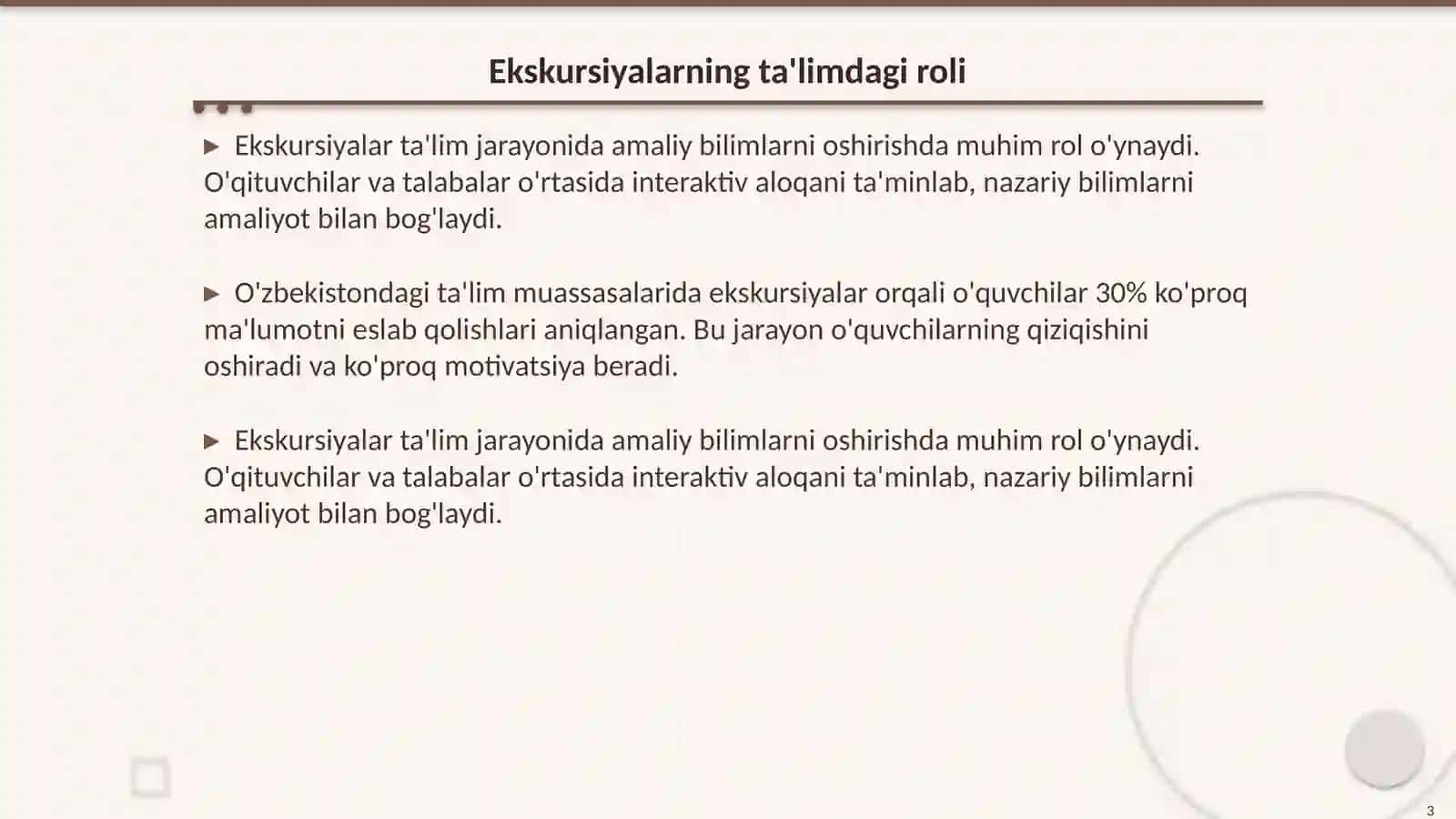 Ekskursiyalarning ta'limdagi roli

▶ Ekskursiyalar ta'lim jarayonida amaliy bilimlarni oshirishda muhim rol o'ynaydi. O'qituvchilar va talabalar o'rtasida interaktiv aloqani ta'minlab, nazariy bilimlarni amaliyot bilan bog'laydi.

▶ O'zbekistondagi ta'lim muassasalarida ekskursiyalar orqali o'quvchilar 30% ko'proq ma'lumotni eslab qolishlari aniqlangan. Bu jarayon o'quvchilarning qiziqishini oshiradi va ko'proq motivatsiya beradi.

▶ Ekskursiyalar ta'lim jarayonida amaliy bilimlarni oshirishda muhim rol o'ynaydi. O'qituvchilar va talabalar o'rtasida interaktiv aloqani ta'minlab, nazariy bilimlarni amaliyot bilan bog'laydi.

3